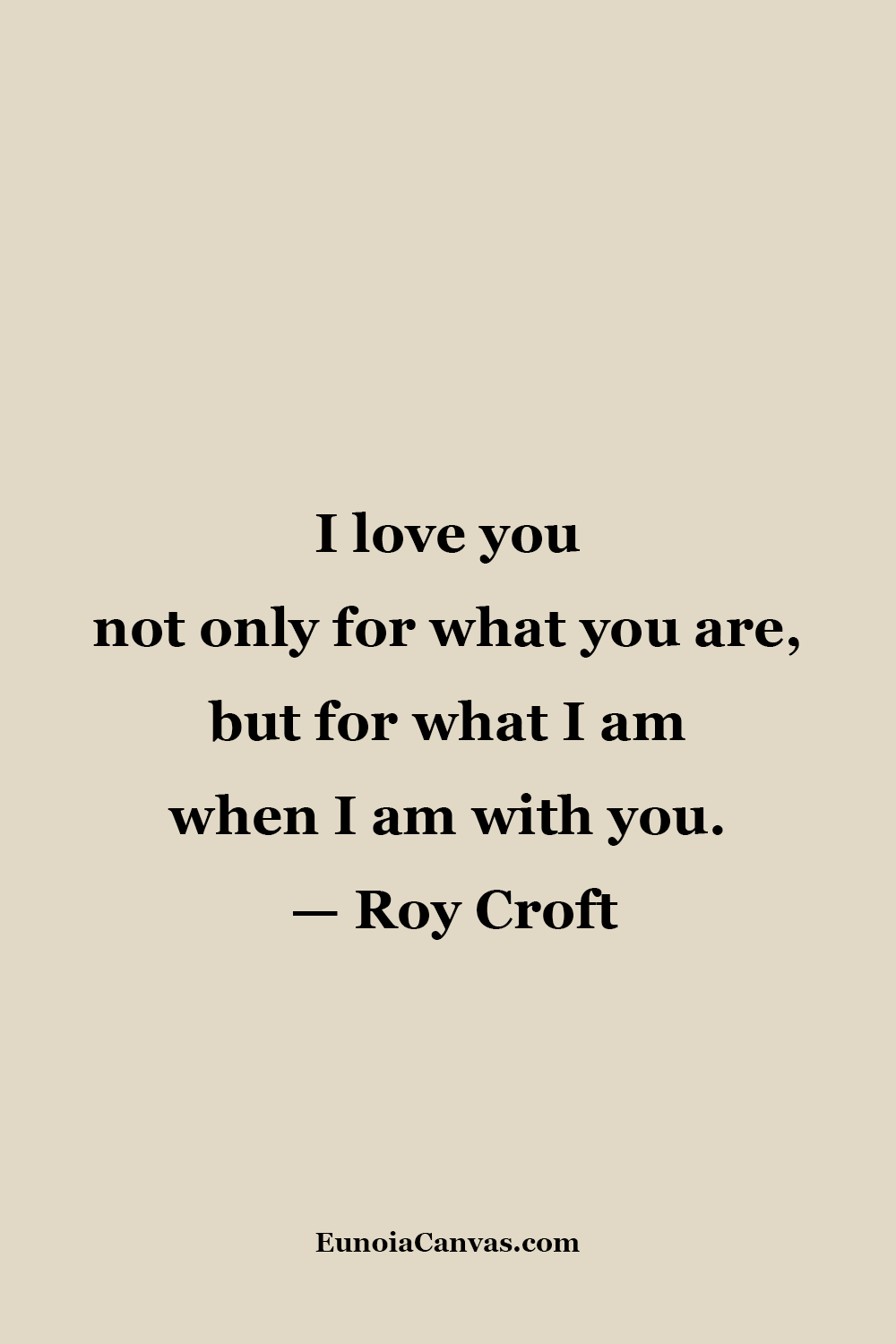 I love you
not only for what you are,
but for what I am
when I am with you.
— Roy Croft

EunoiaCanvas.com